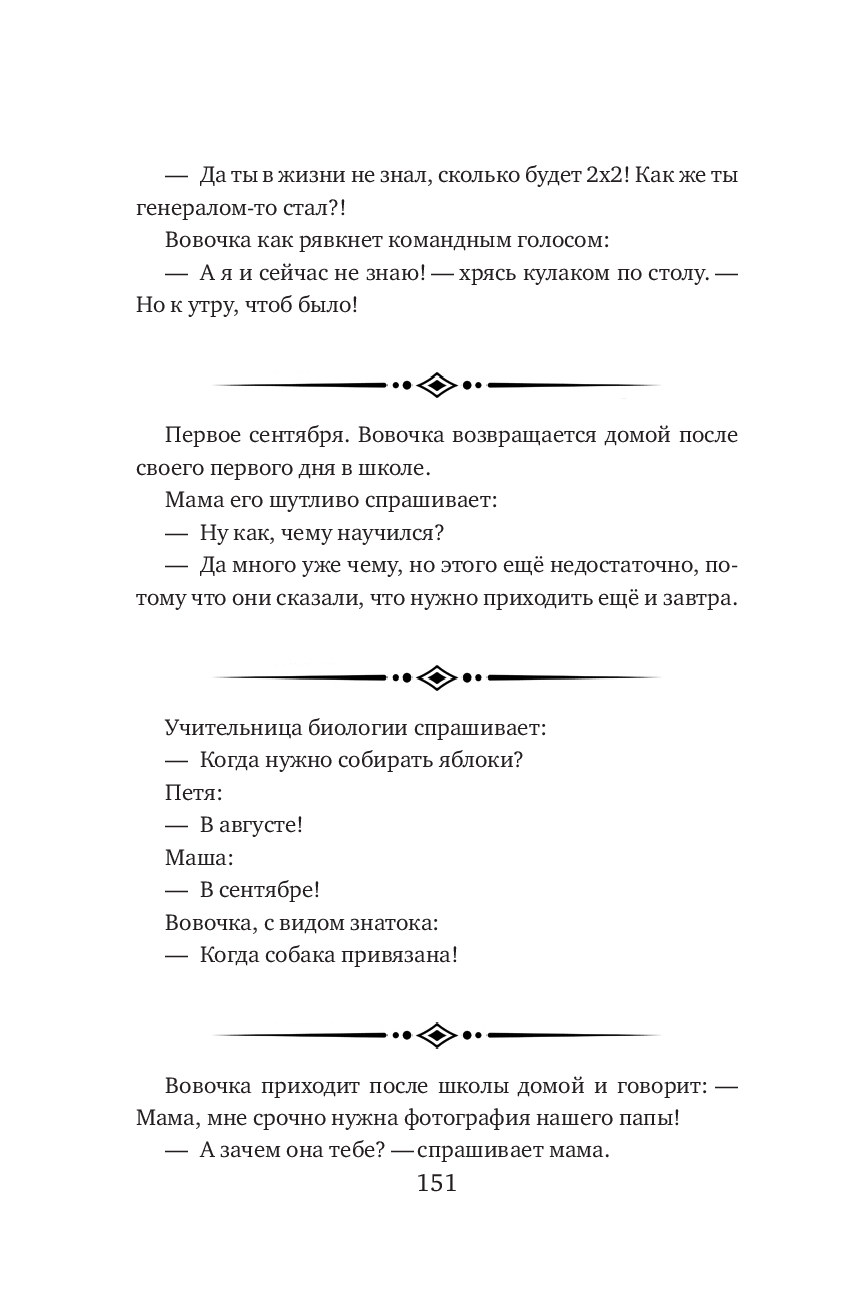 — Да ты в жизни не знал, сколько будет 2х2! Как же ты генералом-то стал?!

Вовочка как рявкнет командным голосом:

— А я и сейчас не знаю! — хрясь кулаком по столу. — Но к утру, чтоб было!

Первое сентября. Вовочка возвращается домой после своего первого дня в школе.

Мама его шутливо спрашивает:

— Ну как, чему научился?

— Да много уже чему, но этого ещё недостаточно, потому что они сказали, что нужно приходить ещё и завтра.

Учительница биологии спрашивает:

— Когда нужно собирать яблоки?

Петя:

— В августе!

Маша:

— В сентябре!

Вовочка, с видом знатока:

— Когда собака привязана!

Вовочка приходит после школы домой и говорит: — Мама, мне срочно нужна фотография нашего папы!

— А зачем она тебе? — спрашивает мама.

151